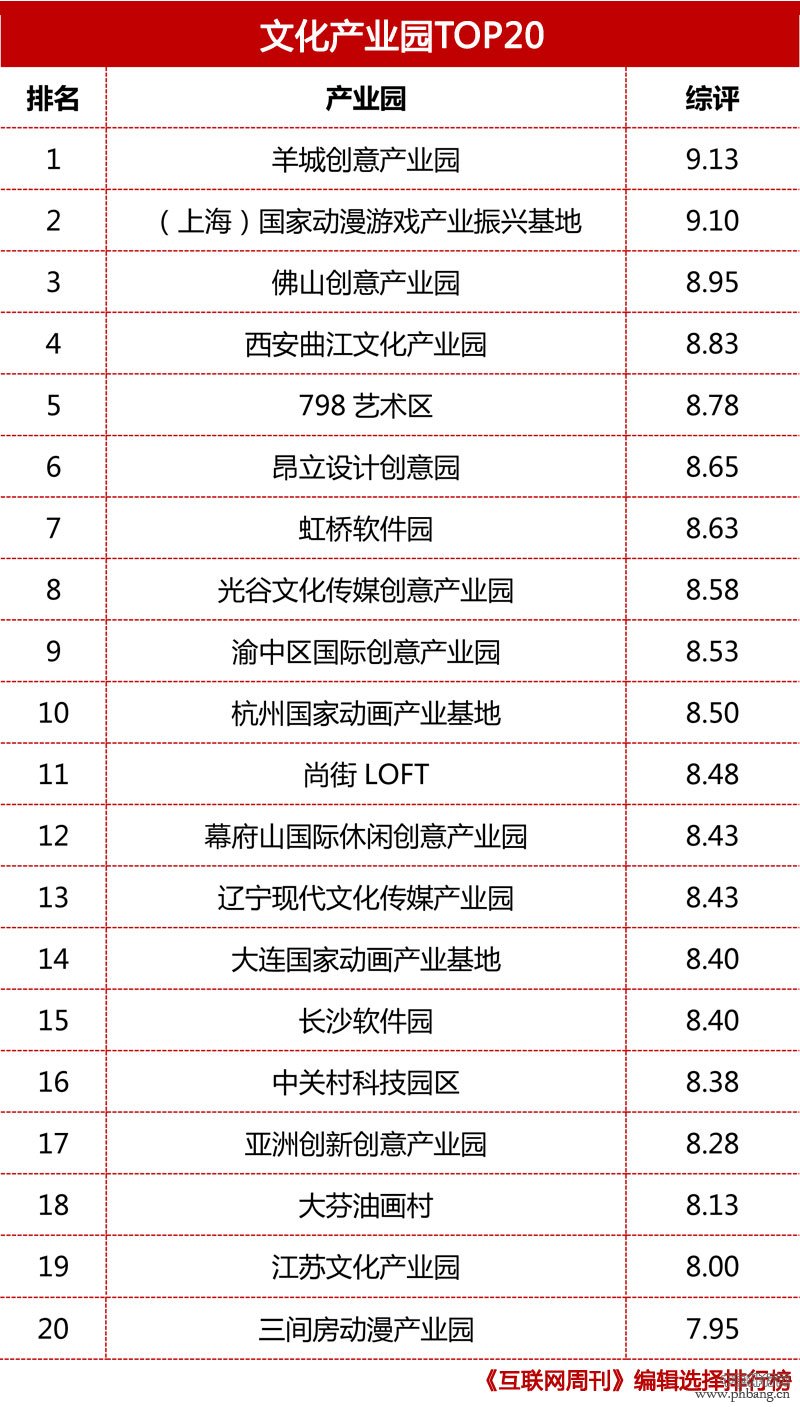 文化产业园TOP20

| 排名 | 产业园 | 综评 |
|---|---|---|
| 1 | 羊城创意产业园 | 9.13 |
| 2 | （上海）国家动漫游戏产业振兴基地 | 9.10 |
| 3 | 佛山创意产业园 | 8.95 |
| 4 | 西安曲江文化产业园 | 8.83 |
| 5 | 798 艺术区 | 8.78 |
| 6 | 昂立设计创意园 | 8.65 |
| 7 | 虹桥软件园 | 8.63 |
| 8 | 光谷文化传媒创意产业园 | 8.58 |
| 9 | 渝中区国际创意产业园 | 8.53 |
| 10 | 杭州国家动画产业基地 | 8.50 |
| 11 | 尚街 LOFT | 8.48 |
| 12 | 幕府山国际休闲创意产业园 | 8.43 |
| 13 | 辽宁现代文化传媒产业园 | 8.43 |
| 14 | 大连国家动画产业基地 | 8.40 |
| 15 | 长沙软件园 | 8.40 |
| 16 | 中关村科技园区 | 8.38 |
| 17 | 亚洲创新创意产业园 | 8.28 |
| 18 | 大芬油画村 | 8.13 |
| 19 | 江苏文化产业园 | 8.00 |
| 20 | 三间房动漫产业园 | 7.95 |

《互联网周刊》编辑选择排行榜

www.phbang.cn